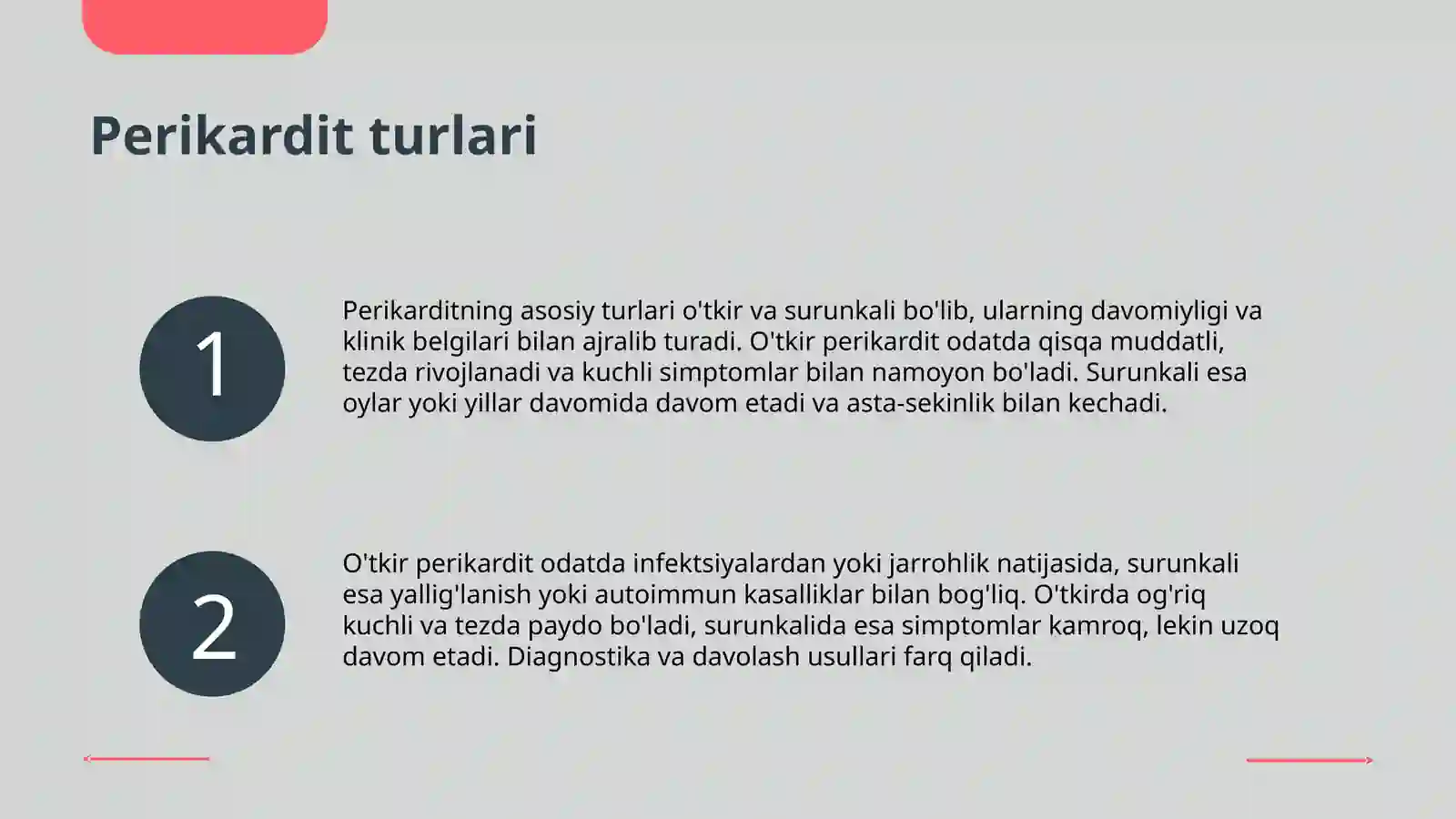 Perikardit turlari

1

Perikarditning asosiy turlari o'tkir va surunkali bo'lib, ularning davomiyligi va klinik belgilari bilan ajralib turadi. O'tkir perikardit odatda qisqa muddatli, tezda rivojlanadi va kuchli simptomlar bilan namoyon bo'ladi. Surunkali esa oylar yoki yillar davomida davom etadi va asta-sekinlik bilan kechadi.

2

O'tkir perikardit odatda infektsiyalardan yoki jarrohlik natijasida, surunkali esa yallig'lanish yoki autoimmun kasalliklar bilan bog'liq. O'tkirda og'riq kuchli va tezda paydo bo'ladi, surunkalida esa simptomlar kamroq, lekin uzoq davom etadi. Diagnostika va davolash usullari farq qiladi.